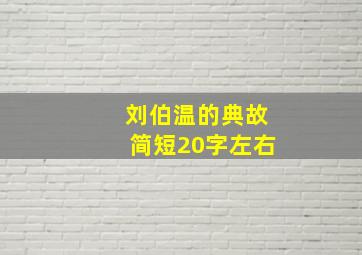 刘伯温的典故
简短20字左右